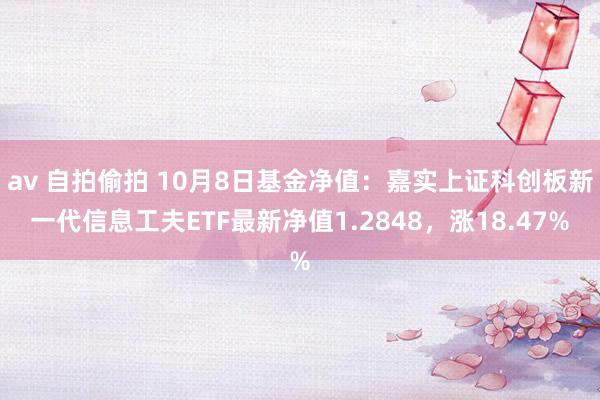 av 自拍偷拍 10月8日基金净值：嘉实上证科创板新一代信息工夫ETF最新净值1.2848，涨18.47%%